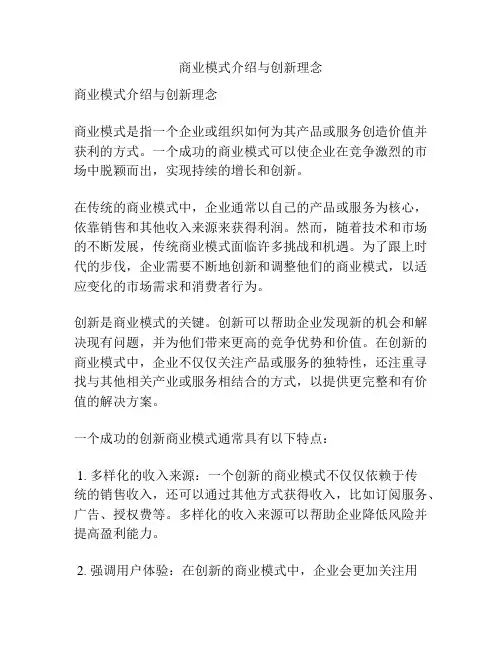 商业模式介绍与创新理念

商业模式介绍与创新理念

商业模式是指一个企业或组织如何为其产品或服务创造价值并获利的方式。一个成功的商业模式可以使企业在竞争激烈的市场中脱颖而出，实现持续的增长和创新。

在传统的商业模式中，企业通常以自己的产品或服务为核心，依靠销售和其他收入来源来获得利润。然而，随着技术和市场的不断发展，传统商业模式面临许多挑战和机遇。为了跟上时代的步伐，企业需要不断地创新和调整他们的商业模式，以适应变化的市场需求和消费者行为。

创新是商业模式的关键。创新可以帮助企业发现新的机会和解决现有问题，并为他们带来更高的竞争优势和价值。在创新的商业模式中，企业不仅仅关注产品或服务的独特性，还注重寻找与其他相关产业或服务相结合的方式，以提供更完整和有价值的解决方案。

一个成功的创新商业模式通常具有以下特点：

1. 多样化的收入来源：一个创新的商业模式不仅仅依赖于传统的销售收入，还可以通过其他方式获得收入，比如订阅服务、广告、授权费等。多样化的收入来源可以帮助企业降低风险并提高盈利能力。

2. 强调用户体验：在创新的商业模式中，企业会更加关注用